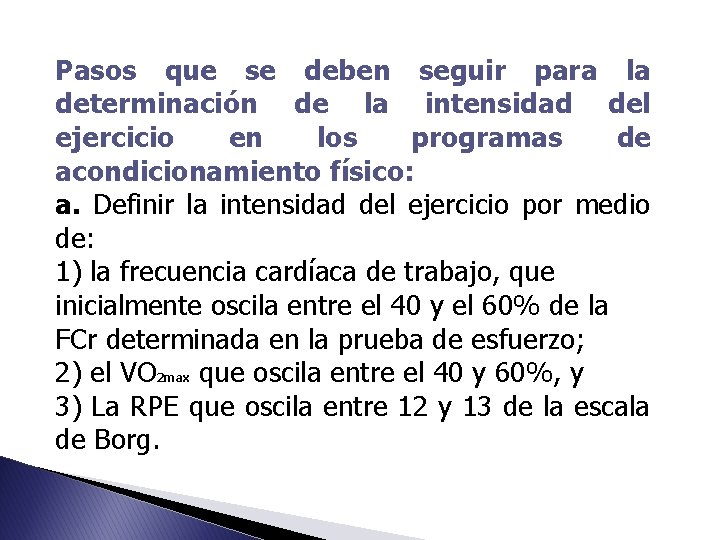 Pasos que se deben seguir para la determinación de la intensidad del ejercicio en los programas de acondicionamiento físico:

a. Definir la intensidad del ejercicio por medio de:

1) la frecuencia cardíaca de trabajo, que inicialmente oscila entre el 40 y el 60% de la FCr determinada en la prueba de esfuerzo;

2) el $VO_{2max}$ que oscila entre el 40 y 60%, y

3) La RPE que oscila entre 12 y 13 de la escala de Borg.